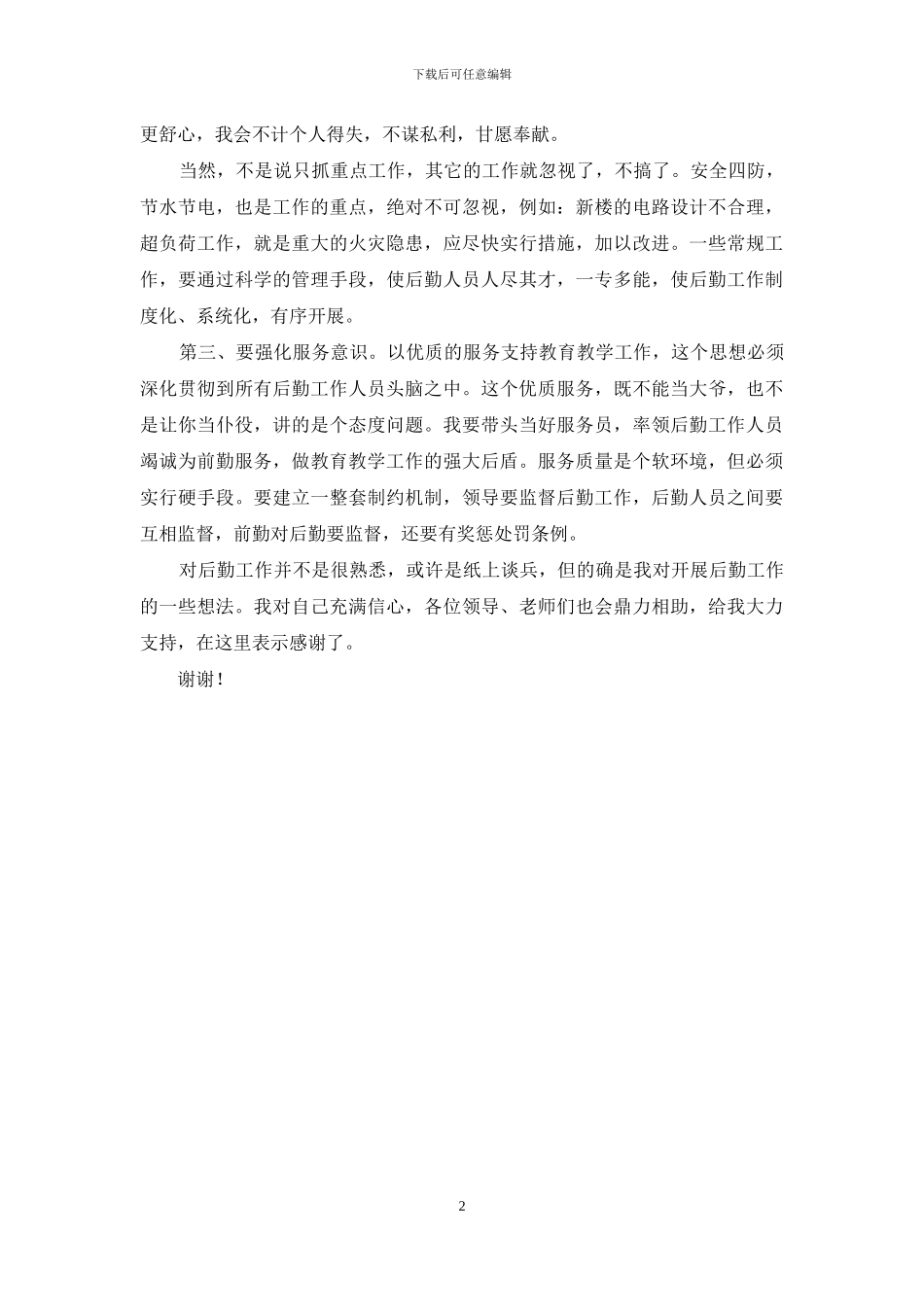 下载后可任意编辑

更舒心，我会不计个人得失，不谋私利，甘愿奉献。

当然，不是说只抓重点工作，其它的工作就忽视了，不搞了。安全四防，节水节电，也是工作的重点，绝对不可忽视，例如：新楼的电路设计不合理，超负荷工作，就是重大的火灾隐患，应尽快实行措施，加以改进。一些常规工作，要通过科学的管理手段，使后勤人员人尽其才，一专多能，使后勤工作制度化、系统化，有序开展。

第三、要强化服务意识。以优质的服务支持教育教学工作，这个思想必须深化贯彻到所有后勤工作人员头脑之中。这个优质服务，既不能当大爷，也不是让你当仆役，讲的是个态度问题。我要带头当好服务员，率领后勤工作人员竭诚为前勤服务，做教育教学工作的强大后盾。服务质量是个软环境，但必须实行硬手段。要建立一整套制约机制，领导要监督后勤工作，后勤人员之间要互相监督，前勤对后勤要监督，还要有奖惩处罚条例。

对后勤工作并不是很熟悉，或许是纸上谈兵，但的确是我对开展后勤工作的一些想法。我对自己充满信心，各位领导、老师们也会鼎力相助，给我大力支持，在这里表示感谢了。

谢谢！

2